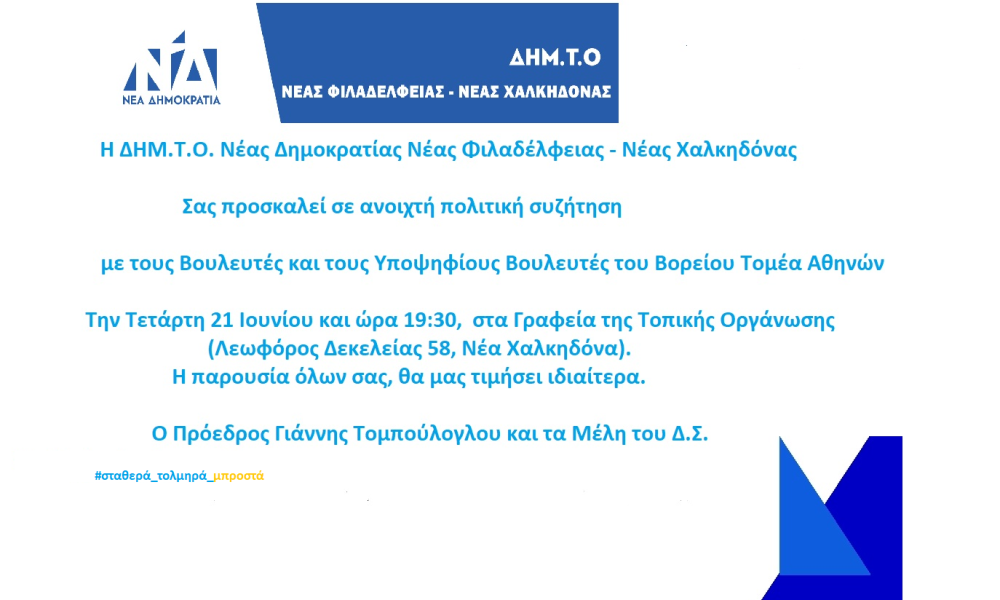 ΝΔ
ΝΕΑ ΔΗΜΟΚΡΑΤΙΑ

ΔΗΜ.Τ.Ο
ΝΕΑΣ ΦΙΛΑΔΕΛΦΕΙΑΣ - ΝΕΑΣ ΧΑΛΚΗΔΟΝΑΣ

Η ΔΗΜ.Τ.Ο. Νέας Δημοκρατίας Νέας Φιλαδέλφειας - Νέας Χαλκηδόνας

Σας προσκαλεί σε ανοιχτή πολιτική συζήτηση

με τους Βουλευτές και τους Υποψηφίους Βουλευτές του Βορείου Τομέα Αθηνών

Την Τετάρτη 21 Ιουνίου και ώρα 19:30, στα Γραφεία της Τοπικής Οργάνωσης (Λεωφόρος Δεκελείας 58, Νέα Χαλκηδόνα).
Η παρουσία όλων σας, θα μας τιμήσει ιδιαίτερα.

Ο Πρόεδρος Γιάννης Τομπούλογλου και τα Μέλη του Δ.Σ.

#σταθερά_τολμηρά_μπροστά